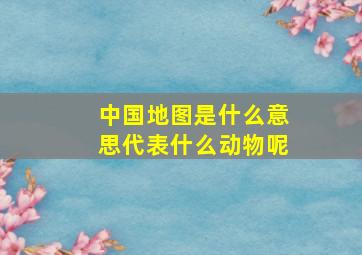 中国地图是什么意思代表什么动物呢